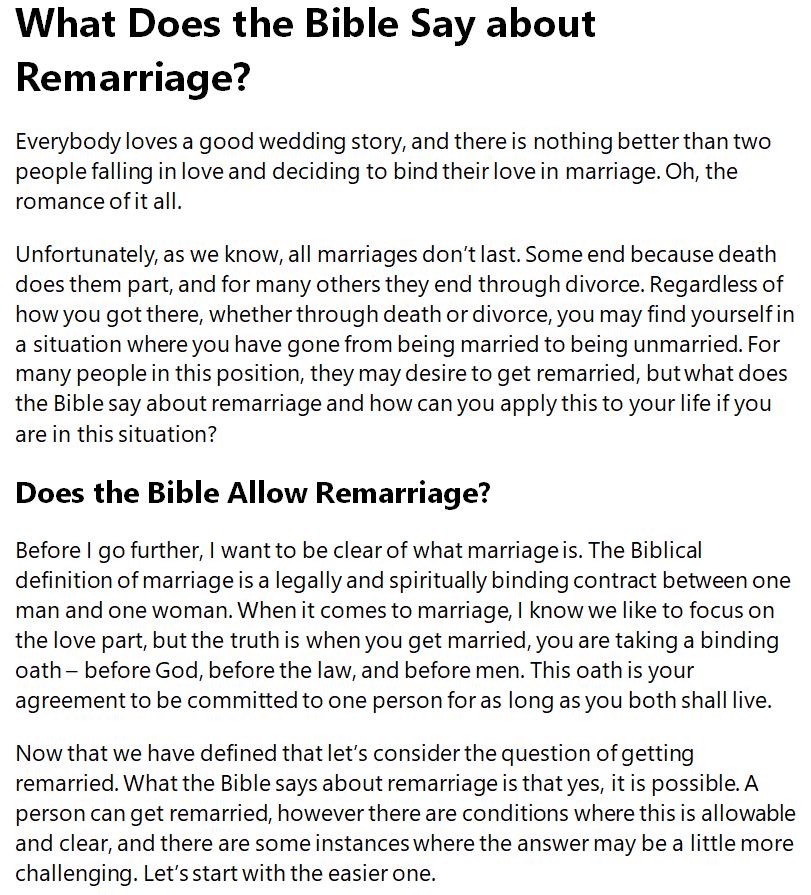 What Does the Bible Say about Remarriage?

Everybody loves a good wedding story, and there is nothing better than two people falling in love and deciding to bind their love in marriage. Oh, the romance of it all.

Unfortunately, as we know, all marriages don't last. Some end because death does them part, and for many others they end through divorce. Regardless of how you got there, whether through death or divorce, you may find yourself in a situation where you have gone from being married to being unmarried. For many people in this position, they may desire to get remarried, but what does the Bible say about remarriage and how can you apply this to your life if you are in this situation?

Does the Bible Allow Remarriage?

Before I go further, I want to be clear of what marriage is. The Biblical definition of marriage is a legally and spiritually binding contract between one man and one woman. When it comes to marriage, I know we like to focus on the love part, but the truth is when you get married, you are taking a binding oath – before God, before the law, and before men. This oath is your agreement to be committed to one person for as long as you both shall live.

Now that we have defined that let's consider the question of getting remarried. What the Bible says about remarriage is that yes, it is possible. A person can get remarried, however there are conditions where this is allowable and clear, and there are some instances where the answer may be a little more challenging. Let's start with the easier one.